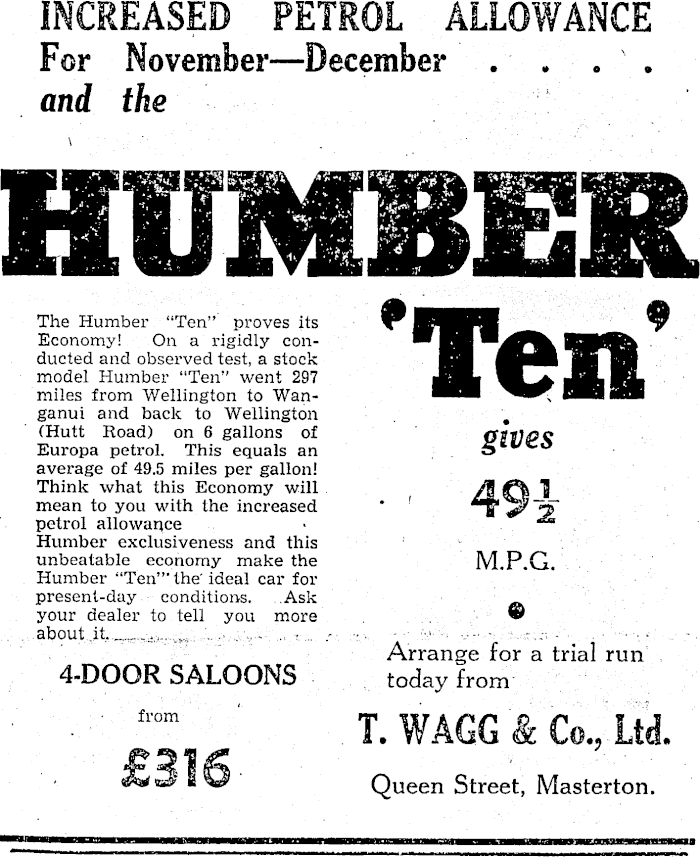 INCREASED PETROL ALLOWANCE
For November—December . . . .
and the

HUMBER

The Humber "Ten" proves its Economy! On a rigidly conducted and observed test, a stock model Humber "Ten" went 297 miles from Wellington to Wanganui and back to Wellington (Hutt Road) on 6 gallons of Europa petrol. This equals an average of 49.5 miles per gallon! Think what this Economy will mean to you with the increased petrol allowance
Humber exclusiveness and this unbeatable economy make the Humber "Ten" the ideal car for present-day conditions. Ask your dealer to tell you more about it.

4-DOOR SALOONS

from

£316

'Ten'

gives

$49\frac{1}{2}$

M.P.G.

Arrange for a trial run today from

T. WAGG & Co., Ltd.

Queen Street, Masterton.